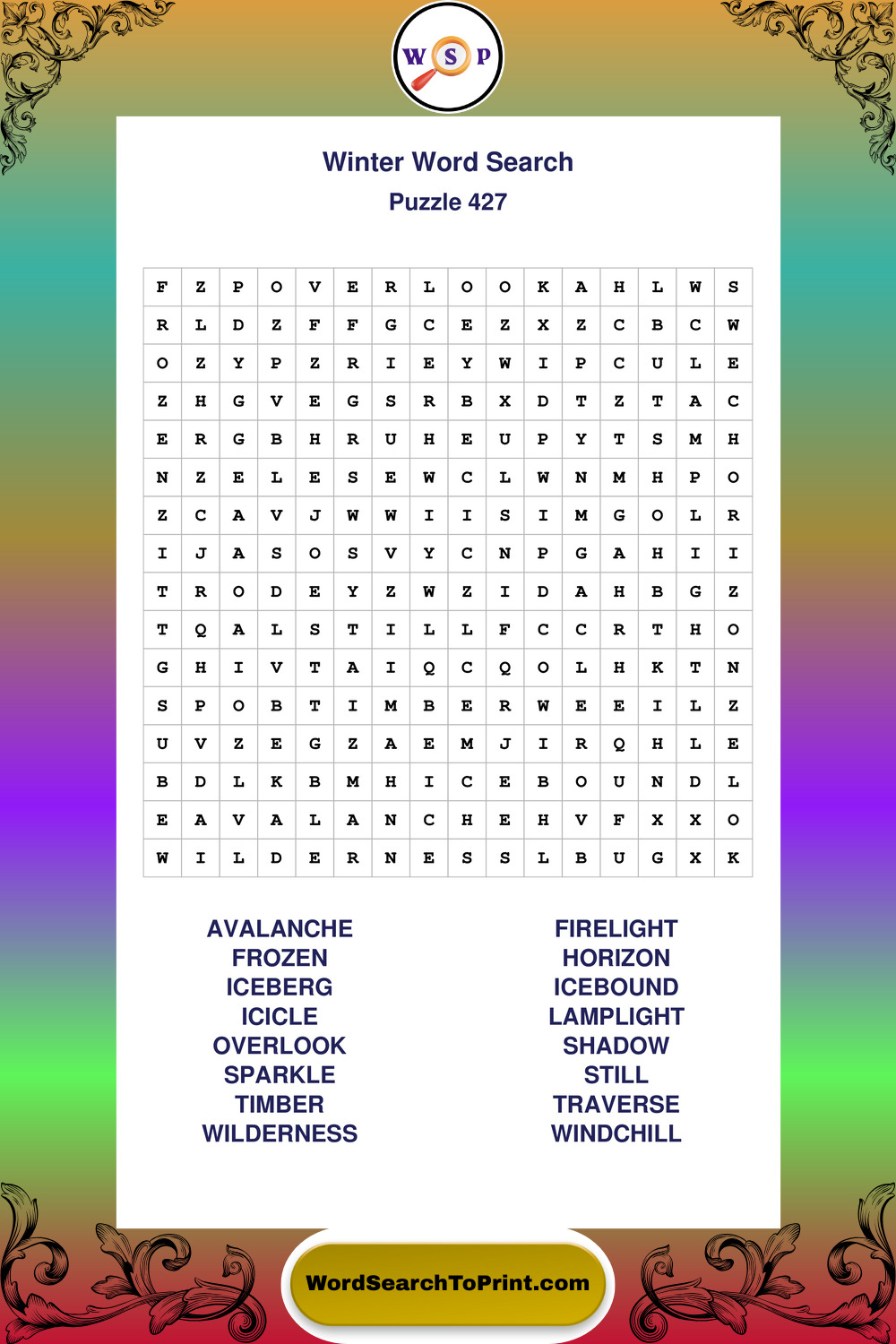 W S P

Winter Word Search
Puzzle 427

| F | Z | P | O | V | E | R | L | O | O | K | A | H | L | W | S |
|---|---|---|---|---|---|---|---|---|---|---|---|---|---|---|---|
| R | L | D | Z | F | F | G | C | E | Z | X | Z | C | B | C | W |
| O | Z | Y | P | Z | R | I | E | Y | W | I | P | C | U | L | E |
| Z | H | G | V | E | G | S | R | B | X | D | T | Z | T | A | C |
| E | R | G | B | H | R | U | H | E | U | P | Y | T | S | M | H |
| N | Z | E | L | E | S | E | W | C | L | W | N | M | H | P | O |
| Z | C | A | V | J | W | W | I | I | S | I | M | G | O | L | R |
| I | J | A | S | O | S | V | Y | C | N | P | G | A | H | I | I |
| T | R | O | D | E | Y | Z | W | Z | I | D | A | H | B | G | Z |
| T | Q | A | L | S | T | I | L | L | F | C | C | R | T | H | O |
| G | H | I | V | T | A | I | Q | C | Q | O | L | H | K | T | N |
| S | P | O | B | T | I | M | B | E | R | W | E | E | I | L | Z |
| U | V | Z | E | G | Z | A | E | M | J | I | R | Q | H | L | E |
| B | D | L | K | B | M | H | I | C | E | B | O | U | N | D | L |
| E | A | V | A | L | A | N | C | H | E | H | V | F | X | X | O |
| W | I | L | D | E | R | N | E | S | S | L | B | U | G | X | K |

AVALANCHE
FROZEN
ICEBERG
ICICLE
OVERLOOK
SPARKLE
TIMBER
WILDERNESS

FIRELIGHT
HORIZON
ICEBOUND
LAMPLIGHT
SHADOW
STILL
TRAVERSE
WINDCHILL

WordSearchToPrint.com